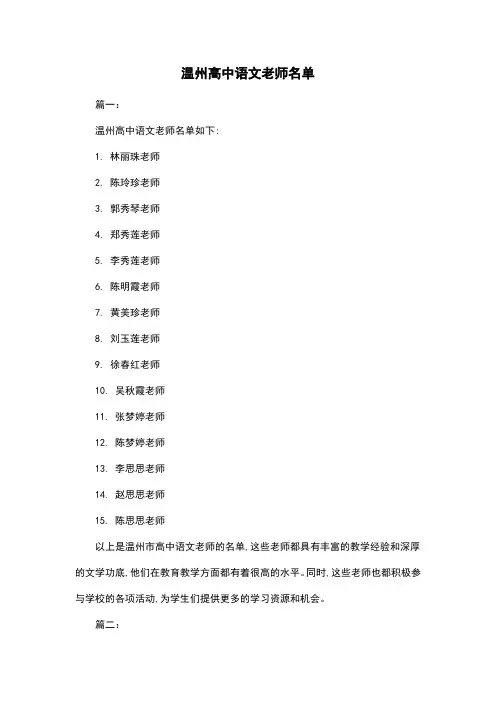 温州高中语文老师名单

篇一：

温州高中语文老师名单如下：

1. 林丽珠老师

2. 陈玲珍老师

3. 郭秀琴老师

4. 郑秀莲老师

5. 李秀莲老师

6. 陈明霞老师

7. 黄美珍老师

8. 刘玉莲老师

9. 徐春红老师

10. 吴秋霞老师

11. 张梦婷老师

12. 陈梦婷老师

13. 李思思老师

14. 赵思思老师

15. 陈思思老师

以上是温州市高中语文老师的名单，这些老师都具有丰富的教学经验和深厚的文学功底，他们在教育教学方面都有着很高的水平。同时，这些老师也都积极参与学校的各项活动，为学生们提供更多的学习资源和机会。

篇二：